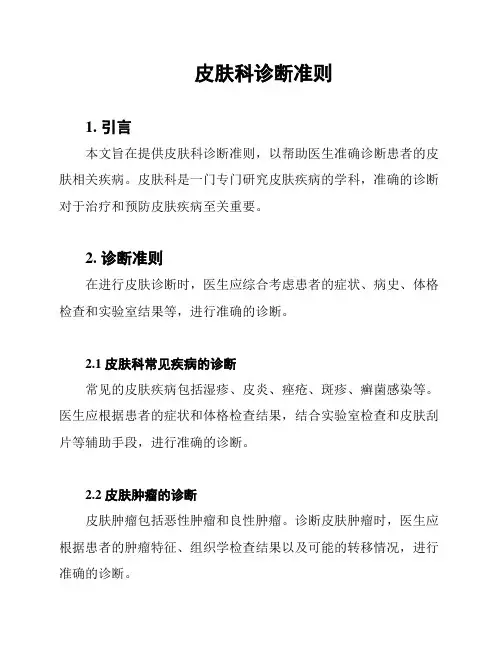 皮肤科诊断准则

1. 引言

本文旨在提供皮肤科诊断准则，以帮助医生准确诊断患者的皮肤相关疾病。皮肤科是一门专门研究皮肤疾病的学科，准确的诊断对于治疗和预防皮肤疾病至关重要。

2. 诊断准则

在进行皮肤诊断时，医生应综合考虑患者的症状、病史、体格检查和实验室结果等，进行准确的诊断。

2.1 皮肤科常见疾病的诊断

常见的皮肤疾病包括湿疹、皮炎、痤疮、斑疹、癣菌感染等。医生应根据患者的症状和体格检查结果，结合实验室检查和皮肤刮片等辅助手段，进行准确的诊断。

2.2 皮肤肿瘤的诊断

皮肤肿瘤包括恶性肿瘤和良性肿瘤。诊断皮肤肿瘤时，医生应根据患者的肿瘤特征、组织学检查结果以及可能的转移情况，进行准确的诊断。